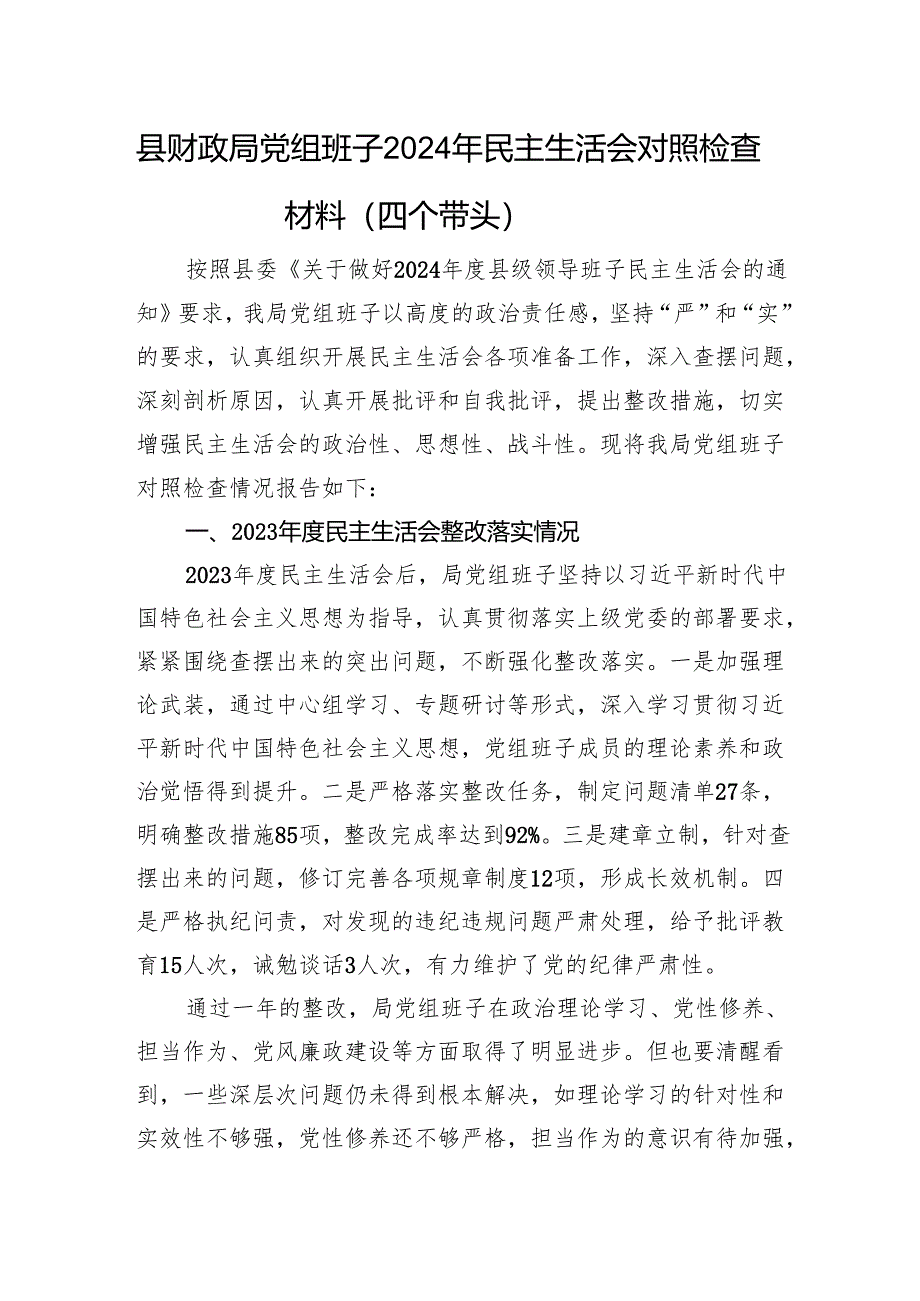 县财政局党组班子2024年民主生活会对照检查材料（四个带头）

按照县委《关于做好2024年度县级领导班子民主生活会的通知》要求，我局党组班子以高度的政治责任感，坚持“严”和“实”的要求，认真组织开展民主生活会各项准备工作，深入查摆问题，深刻剖析原因，认真开展批评和自我批评，提出整改措施，切实增强民主生活会的政治性、思想性、战斗性。现将我局党组班子对照检查情况报告如下：

一、2023年度民主生活会整改落实情况

2023年度民主生活会后，局党组班子坚持以习近平新时代中国特色社会主义思想为指导，认真贯彻落实上级党委的部署要求，紧紧围绕查摆出来的突出问题，不断强化整改落实。一是加强理论武装，通过中心组学习、专题研讨等形式，深入学习贯彻习近平新时代中国特色社会主义思想，党组班子成员的理论素养和政治觉悟得到提升。二是严格落实整改任务，制定问题清单27条，明确整改措施85项，整改完成率达到92%。三是建章立制，针对查摆出来的问题，修订完善各项规章制度12项，形成长效机制。四是严格执纪问责，对发现的违纪违规问题严肃处理，给予批评教育15人次，诫勉谈话3人次，有力维护了党的纪律严肃性。

通过一年的整改，局党组班子在政治理论学习、党性修养、担当作为、党风廉政建设等方面取得了明显进步。但也要清醒看到，一些深层次问题仍未得到根本解决，如理论学习的针对性和实效性不够强，党性修养还不够严格，担当作为的意识有待加强，